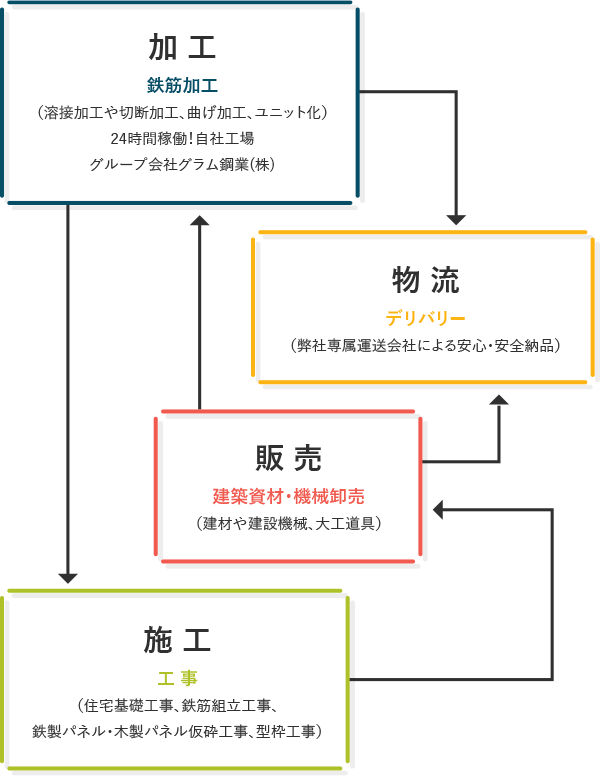 加工
鉄筋加工
（溶接加工や切断加工、曲げ加工、ユニット化）
24時間稼働！自社工場
グループ会社グラム鋼業(株)

物流
デリバリー
（弊社専属運送会社による安心・安全納品）

販売
建築資材・機械卸売
（建材や建設機械、大工道具）

施工
工事
（住宅基礎工事、鉄筋組立工事、
鉄製パネル・木製パネル仮砕工事、型枠工事）